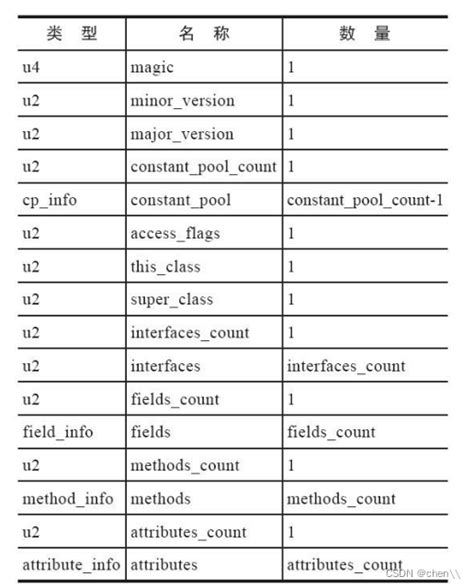 | 类 型 | 名 称 | 数 量 |
|---|---|---|
| u4 | magic | 1 |
| u2 | minor_version | 1 |
| u2 | major_version | 1 |
| u2 | constant_pool_count | 1 |
| cp_info | constant_pool | constant_pool_count-1 |
| u2 | access_flags | 1 |
| u2 | this_class | 1 |
| u2 | super_class | 1 |
| u2 | interfaces_count | 1 |
| u2 | interfaces | interfaces_count |
| u2 | fields_count | 1 |
| field_info | fields | fields_count |
| u2 | methods_count | 1 |
| method_info | methods | methods_count |
| u2 | attributes_count | 1 |
| attribute_info | attributes | attributes_count |

CSDN @chen\\